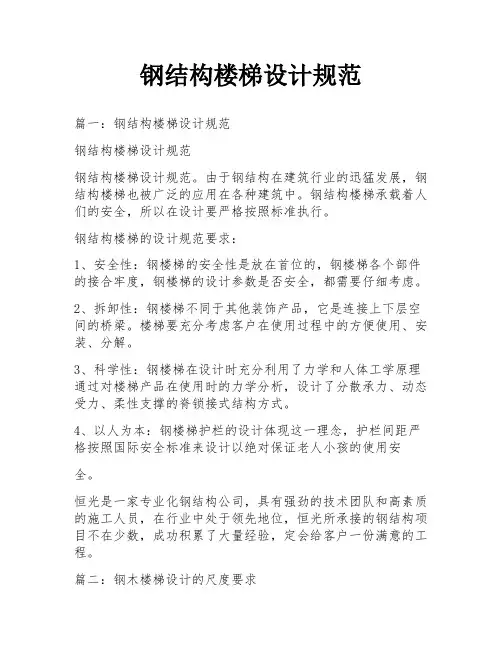 钢结构楼梯设计规范

篇一：钢结构楼梯设计规范

钢结构楼梯设计规范

钢结构楼梯设计规范。由于钢结构在建筑行业的迅猛发展，钢结构楼梯也被广泛的应用在各种建筑中。钢结构楼梯承载着人们的安全，所以在设计要严格按照标准执行。

钢结构楼梯的设计规范要求：

1、安全性：钢楼梯的安全性是放在首位的，钢楼梯各个部件的接合牢度，钢楼梯的设计参数是否安全，都需要仔细考虑。

2、拆卸性：钢楼梯不同于其他装饰产品，它是连接上下层空间的桥梁。楼梯要充分考虑客户在使用过程中的方便使用、安装、分解。

3、科学性：钢楼梯在设计时充分利用了力学和人体工学原理通过对楼梯产品在使用时的力学分析，设计了分散承力、动态受力、柔性支撑的脊锁接式结构方式。

4、以人为本：钢楼梯护栏的设计体现这一理念，护栏间距严格按照国际安全标准来设计以绝对保证老人小孩的使用安

全。

恒光是一家专业化钢结构公司，具有强劲的技术团队和高素质的施工人员，在行业中处于领先地位，恒光所承接的钢结构项目不在少数，成功积累了大量经验，定会给客户一份满意的工程。

篇二：钢木楼梯设计的尺度要求